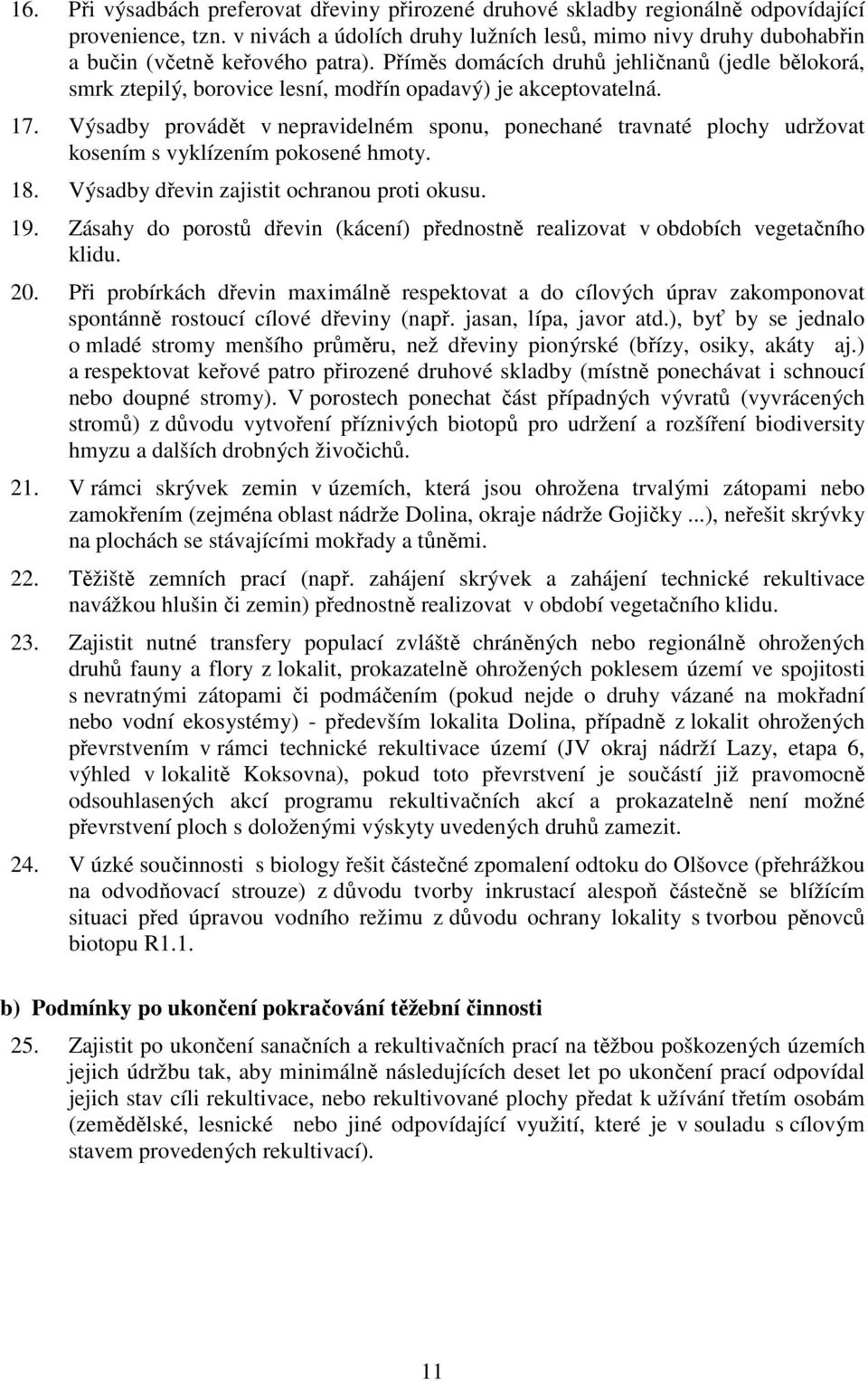 16. Při výsadbách preferovat dřeviny přirozené druhové skladby regionálně odpovídající provenience, tzn. v nivách a údolích druhy lužních lesů, mimo nivy druhy dubohabřin a bučin (včetně keřového patra). Příměs domácích druhů jehličnanů (jedle bělokorá, smrk ztepilý, borovice lesní, modřín opadavý) je akceptovatelná.

17. Výsadby provádět v nepravidelném sponu, ponechané travnaté plochy udržovat kosením s vyklízením pokosené hmoty.

18. Výsadby dřevin zajistit ochranou proti okusu.

19. Zásahy do porostů dřevin (kácení) přednostně realizovat v obdobích vegetačního klidu.

20. Při probírkách dřevin maximálně respektovat a do cílových úprav zakomponovat spontánně rostoucí cílové dřeviny (např. jasan, lípa, javor atd.), byť by se jednalo o mladé stromy menšího průměru, než dřeviny pionýrské (břízy, osiky, akáty aj.) a respektovat keřové patro přirozené druhové skladby (místně ponechávat i schnoucí nebo doupné stromy). V porostech ponechat část případných vývratů (vyvrácených stromů) z důvodu vytvoření příznivých biotopů pro udržení a rozšíření biodiversity hmyzu a dalších drobných živočichů.

21. V rámci skrývek zemin v územích, která jsou ohrožena trvalými zátopami nebo zamokřením (zejména oblast nádrže Dolina, okraje nádrže Gojičky ...), neřešit skrývky na plochách se stávajícími mokřady a tůněmi.

22. Těžiště zemních prací (např. zahájení skrývek a zahájení technické rekultivace navážkou hlušin či zemin) přednostně realizovat v období vegetačního klidu.

23. Zajistit nutné transfery populací zvláště chráněných nebo regionálně ohrožených druhů fauny a flory z lokalit, prokazatelně ohrožených poklesem území ve spojitosti s nevratnými zátopami či podmáčením (pokud nejde o druhy vázané na mokřadní nebo vodní ekosystémy) - především lokalita Dolina, případně z lokalit ohrožených převrstvením v rámci technické rekultivace území (JV okraj nádrží Lazy, etapa 6, výhled v lokalitě Koksovna), pokud toto převrstvení je součástí již pravomocně odsouhlasených akcí programu rekultivačních akcí a prokazatelně není možné převrstvení ploch s doloženými výskyty uvedených druhů zamezit.

24. V úzké součinnosti s biology řešit částečné zpomalení odtoku do Olšovce (přehrážkou na odvodňovací strouze) z důvodu tvorby inkrustací alespoň částečně se blížícím situaci před úpravou vodního režimu z důvodu ochrany lokality s tvorbou pěnovců biotopu R1.1.

b) Podmínky po ukončení pokračování těžební činnosti

25. Zajistit po ukončení sanačních a rekultivačních prací na těžbou poškozených územích jejich údržbu tak, aby minimálně následujících deset let po ukončení prací odpovídal jejich stav cíli rekultivace, nebo rekultivované plochy předat k užívání třetím osobám (zemědělské, lesnické nebo jiné odpovídající využití, které je v souladu s cílovým stavem provedených rekultivací).

11